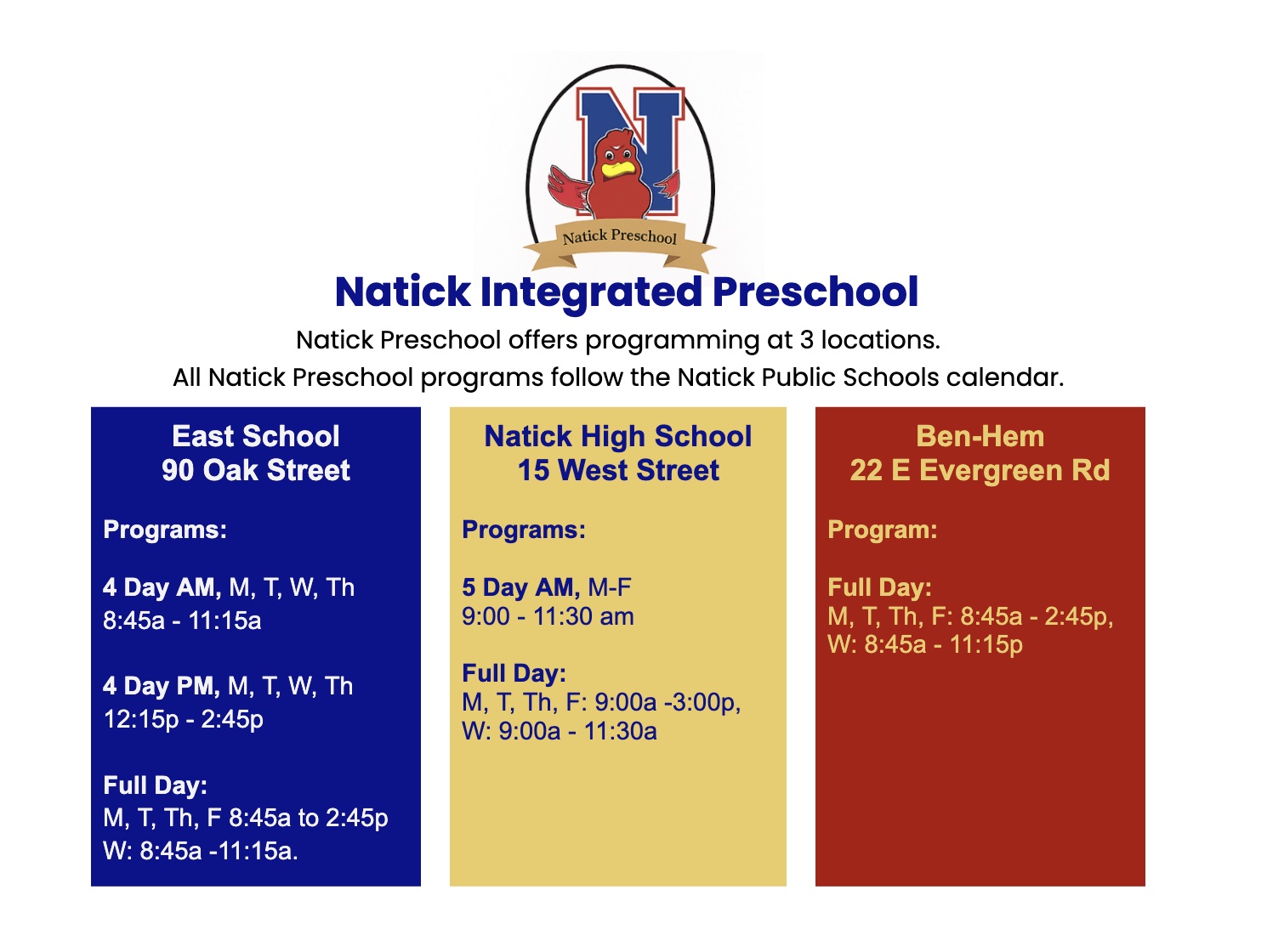 N

Natick Preschool

Natick Integrated Preschool

Natick Preschool offers programming at 3 locations.
All Natick Preschool programs follow the Natick Public Schools calendar.

East School
90 Oak Street

Programs:

4 Day AM, M, T, W, Th
8:45a - 11:15a

4 Day PM, M, T, W, Th
12:15p - 2:45p

Full Day:
M, T, Th, F 8:45a to 2:45p
W: 8:45a -11:15a.

Natick High School
15 West Street

Programs:

5 Day AM, M-F
9:00 - 11:30 am

Full Day:
M, T, Th, F: 9:00a -3:00p,
W: 9:00a - 11:30a

Ben-Hem
22 E Evergreen Rd

Program:

Full Day:
M, T, Th, F: 8:45a - 2:45p,
W: 8:45a - 11:15p